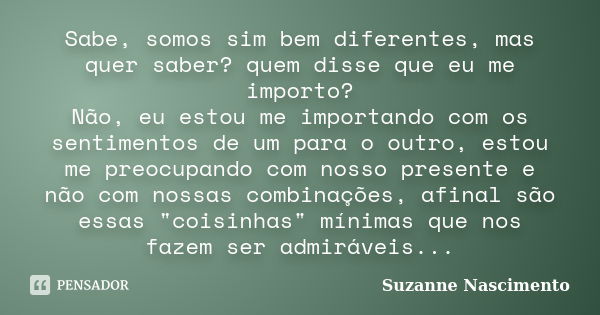 Sabe, somos sim bem diferentes, mas quer saber? quem disse que eu me importo?
Não, eu estou me importando com os sentimentos de um para o outro, estou me preocupando com nosso presente e não com nossas combinações, afinal são essas "coisinhas" mínimas que nos fazem ser admiráveis...

PENSADOR

Suzanne Nascimento